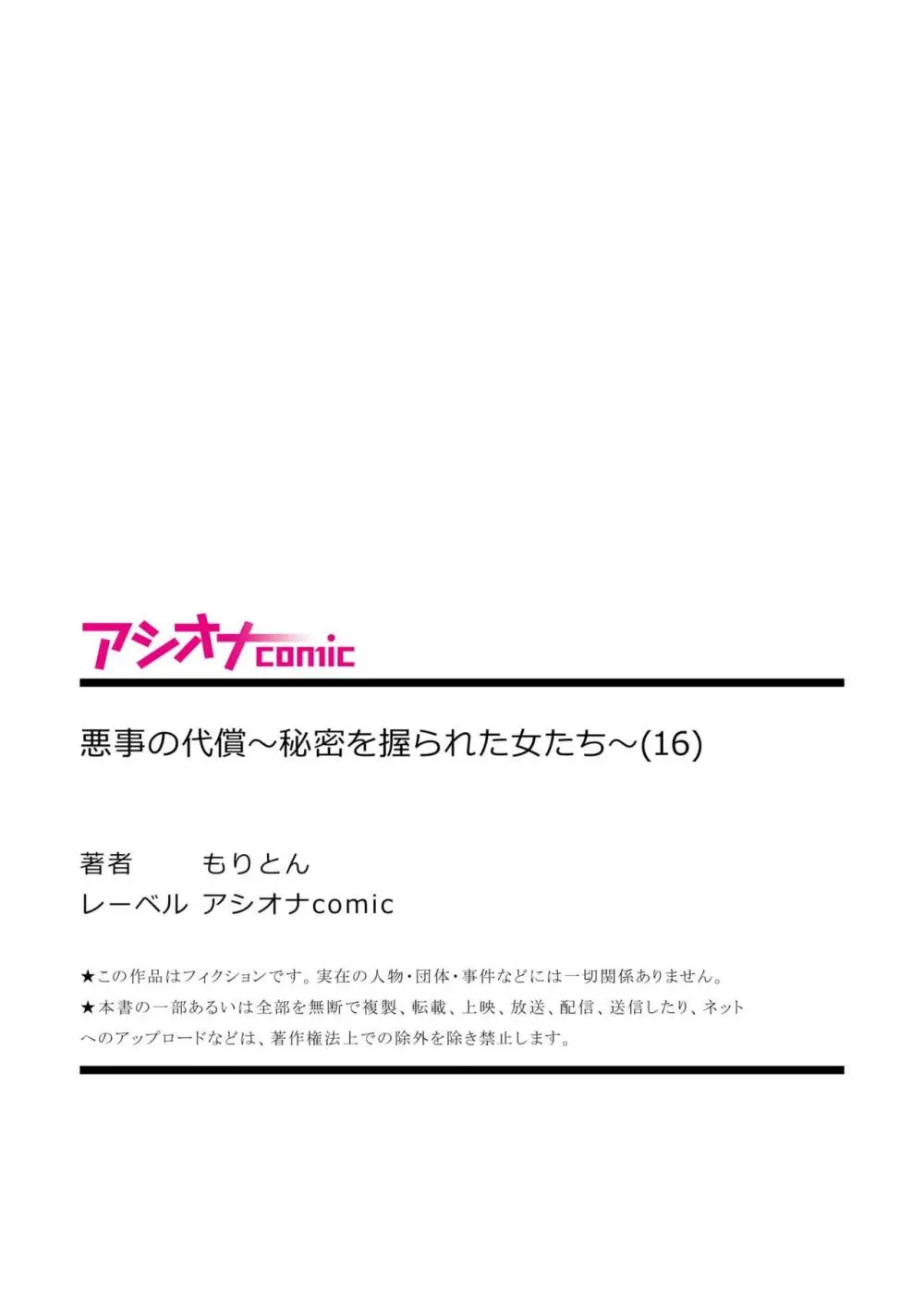 アシオナcomic

悪事の代償～秘密を握られた女たち～(16)

著者　もりとん
レーベル　アシオナcomic

★この作品はフィクションです。実在の人物・団体・事件などには一切関係ありません。
★本書の一部あるいは全部を無断で複製、転載、上映、放送、配信、送信したり、ネットへのアップロードなどは、著作権法上での除外を除き禁止します。